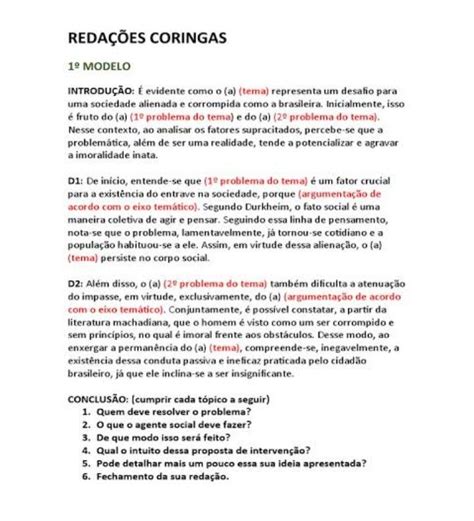 REDAÇÕES CORINGAS

1º MODELO

INTRODUÇÃO: É evidente como o (a) (tema) representa um desafio para uma sociedade alienada e corrompida como a brasileira. Inicialmente, isso é fruto do (a) (1º problema do tema) e do (a) (2º problema do tema). Nesse contexto, ao analisar os fatores supracitados, percebe-se que a problemática, além de ser uma realidade, tende a potencializar e agravar a imoralidade inata.

D1: De início, entende-se que (1º problema do tema) é um fator crucial para a existência do entrave na sociedade, porque (argumentação de acordo com o eixo temático). Segundo Durkheim, o fato social é uma maneira coletiva de agir e pensar. Seguindo essa linha de pensamento, nota-se que o problema, lamentavelmente, já tornou-se cotidiano e a população habituou-se a ele. Assim, em virtude dessa alienação, o (a) (tema) persiste no corpo social.

D2: Além disso, o (a) (2º problema do tema) também dificulta a atenuação do impasse, em virtude, exclusivamente, do (a) (argumentação de acordo com o eixo temático). Conjuntamente, é possível constatar, a partir da literatura machadiana, que o homem é visto como um ser corrompido e sem princípios, no qual é imoral frente aos obstáculos. Desse modo, ao enxergar a permanência do (a) (tema), compreende-se, inegavelmente, a existência dessa conduta passiva e ineficaz praticada pelo cidadão brasileiro, já que ele inclina-se a ser insignificante.

CONCLUSÃO: (cumprir cada tópico a seguir)
1. Quem deve resolver o problema?
2. O que o agente social deve fazer?
3. De que modo isso será feito?
4. Qual o intuito dessa proposta de intervenção?
5. Pode detalhar mais um pouco essa sua ideia apresentada?
6. Fechamento da sua redação.